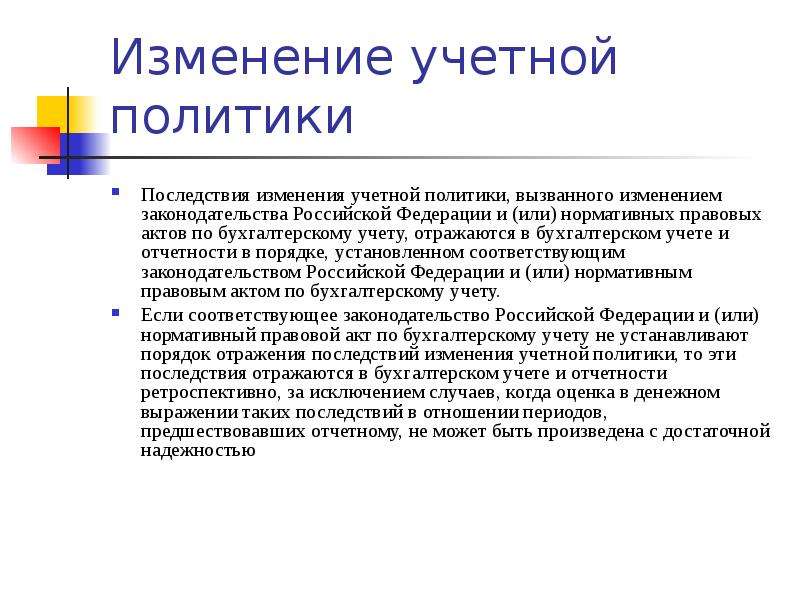 Изменение учетной политики

Последствия изменения учетной политики, вызванного изменением законодательства Российской Федерации и (или) нормативных правовых актов по бухгалтерскому учету, отражаются в бухгалтерском учете и отчетности в порядке, установленном соответствующим законодательством Российской Федерации и (или) нормативным правовым актом по бухгалтерскому учету.

Если соответствующее законодательство Российской Федерации и (или) нормативный правовой акт по бухгалтерскому учету не устанавливают порядок отражения последствий изменения учетной политики, то эти последствия отражаются в бухгалтерском учете и отчетности ретроспективно, за исключением случаев, когда оценка в денежном выражении таких последствий в отношении периодов, предшествовавших отчетному, не может быть произведена с достаточной надежностью